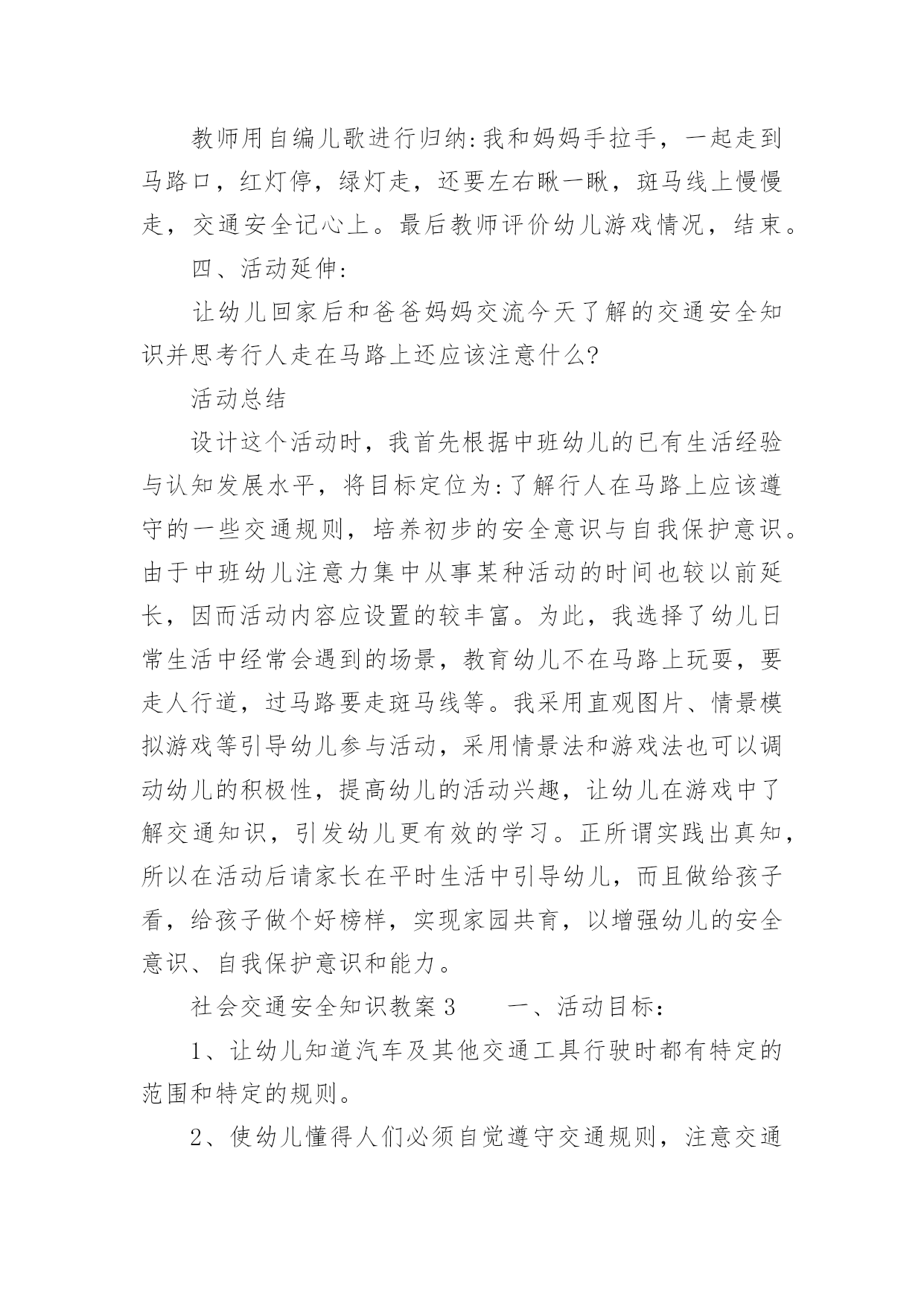 教师用自编儿歌进行归纳:我和妈妈手拉手，一起走到马路口，红灯停，绿灯走，还要左右瞅一瞅，斑马线上慢慢走，交通安全记心上。最后教师评价幼儿游戏情况，结束。

四、活动延伸:

让幼儿回家后和爸爸妈妈交流今天了解的交通安全知识并思考行人走在马路上还应该注意什么?

活动总结

设计这个活动时，我首先根据中班幼儿的已有生活经验与认知发展水平，将目标定位为:了解行人在马路上应该遵守的一些交通规则，培养初步的安全意识与自我保护意识。由于中班幼儿注意力集中从事某种活动的时间也较以前延长，因而活动内容应设置的较丰富。为此，我选择了幼儿日常生活中经常会遇到的场景，教育幼儿不在马路上玩耍，要走人行道，过马路要走斑马线等。我采用直观图片、情景模拟游戏等引导幼儿参与活动，采用情景法和游戏法也可以调动幼儿的积极性，提高幼儿的活动兴趣，让幼儿在游戏中了解交通知识，引发幼儿更有效的学习。正所谓实践出真知，所以在活动后请家长在平时生活中引导幼儿，而且做给孩子看，给孩子做个好榜样，实现家园共育，以增强幼儿的安全意识、自我保护意识和能力。

社会交通安全知识教案3　　一、活动目标:

1、让幼儿知道汽车及其他交通工具行驶时都有特定的范围和特定的规则。

2、使幼儿懂得人们必须自觉遵守交通规则，注意交通